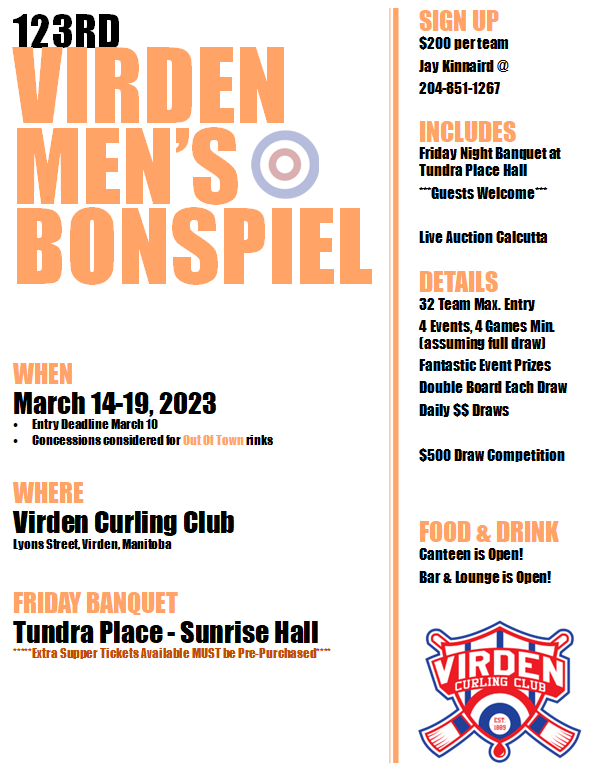 123RD
VIRDEN
MEN'S
BONSPIEL

WHEN
March 14-19, 2023
• Entry Deadline March 10
• Concessions considered for Out Of Town rinks

WHERE
Virden Curling Club
Lyons Street, Virden, Manitoba

FRIDAY BANQUET
Tundra Place - Sunrise Hall
*****Extra Supper Tickets Available MUST be Pre-Purchased***

SIGN UP
$200 per team
Jay Kinnaird @
204-851-1267

INCLUDES
Friday Night Banquet at Tundra Place Hall
***Guests Welcome***

Live Auction Calcutta

DETAILS
32 Team Max. Entry
4 Events, 4 Games Min. (assuming full draw)
Fantastic Event Prizes
Double Board Each Draw
Daily $$ Draws

$500 Draw Competition

FOOD & DRINK
Canteen is Open!
Bar & Lounge is Open!

VIRDEN
CURLING CLUB
EST 1889